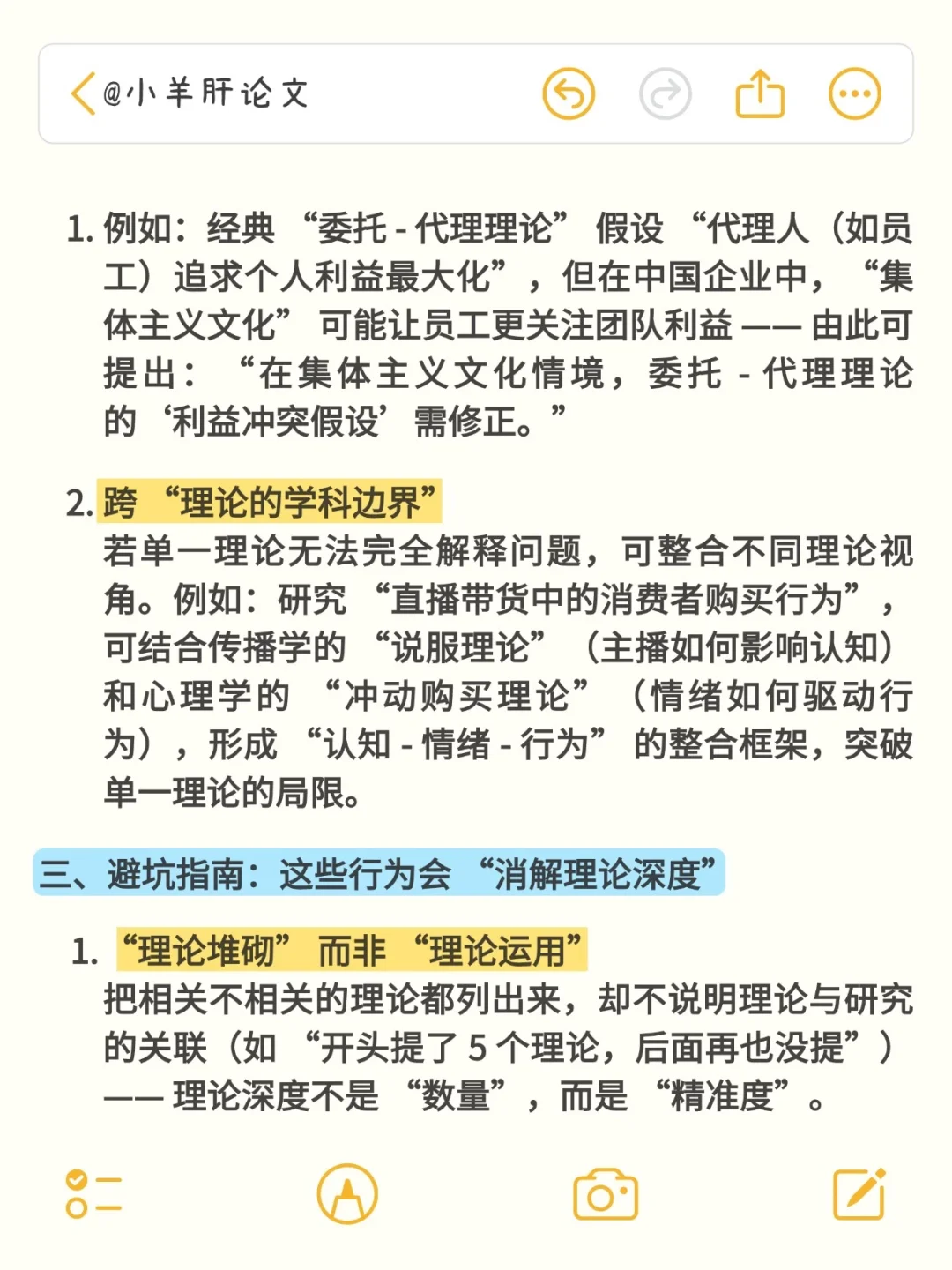 @小羊肝论文

1. 例如：经典 “委托 - 代理理论” 假设 “代理人（如员工）追求个人利益最大化”，但在中国企业中，“集体主义文化” 可能让员工更关注团队利益 —— 由此可提出：“在集体主义文化情境，委托 - 代理理论的‘利益冲突假设’需修正。”

2. 跨 “理论的学科边界”
若单一理论无法完全解释问题，可整合不同理论视角。例如：研究 “直播带货中的消费者购买行为”，可结合传播学的 “说服理论”（主播如何影响认知）和心理学的 “冲动购买理论”（情绪如何驱动行为），形成 “认知 - 情绪 - 行为” 的整合框架，突破单一理论的局限。

三、避坑指南：这些行为会 “消解理论深度”

1. “理论堆砌” 而非 “理论运用”
把相关不相关的理论都列出来，却不说明理论与研究的关联（如 “开头提了 5 个理论，后面再也没提”）—— 理论深度不是 “数量”，而是 “精准度”。